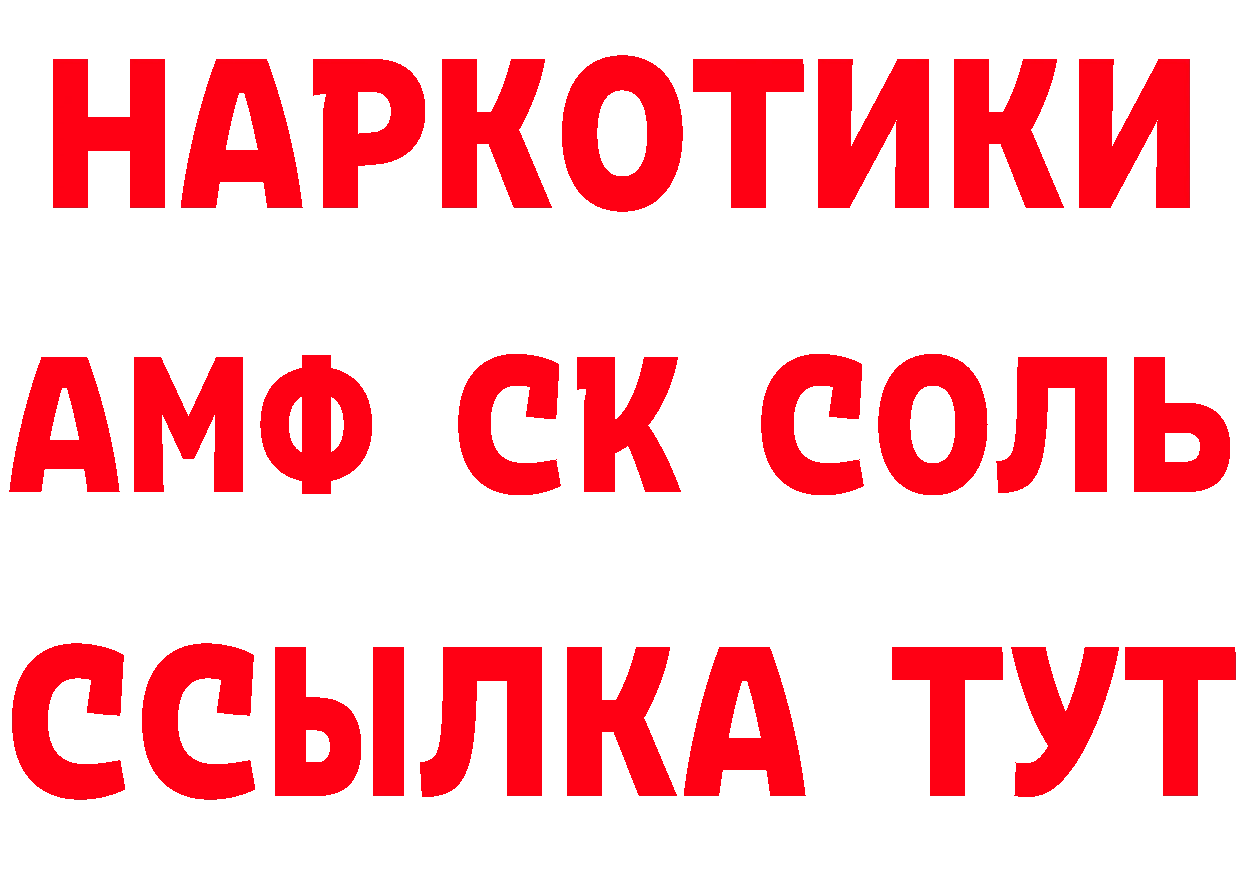 НАРКОТИКИ
АМФ СК СОЛЬ
ССЫЛКА ТУТ